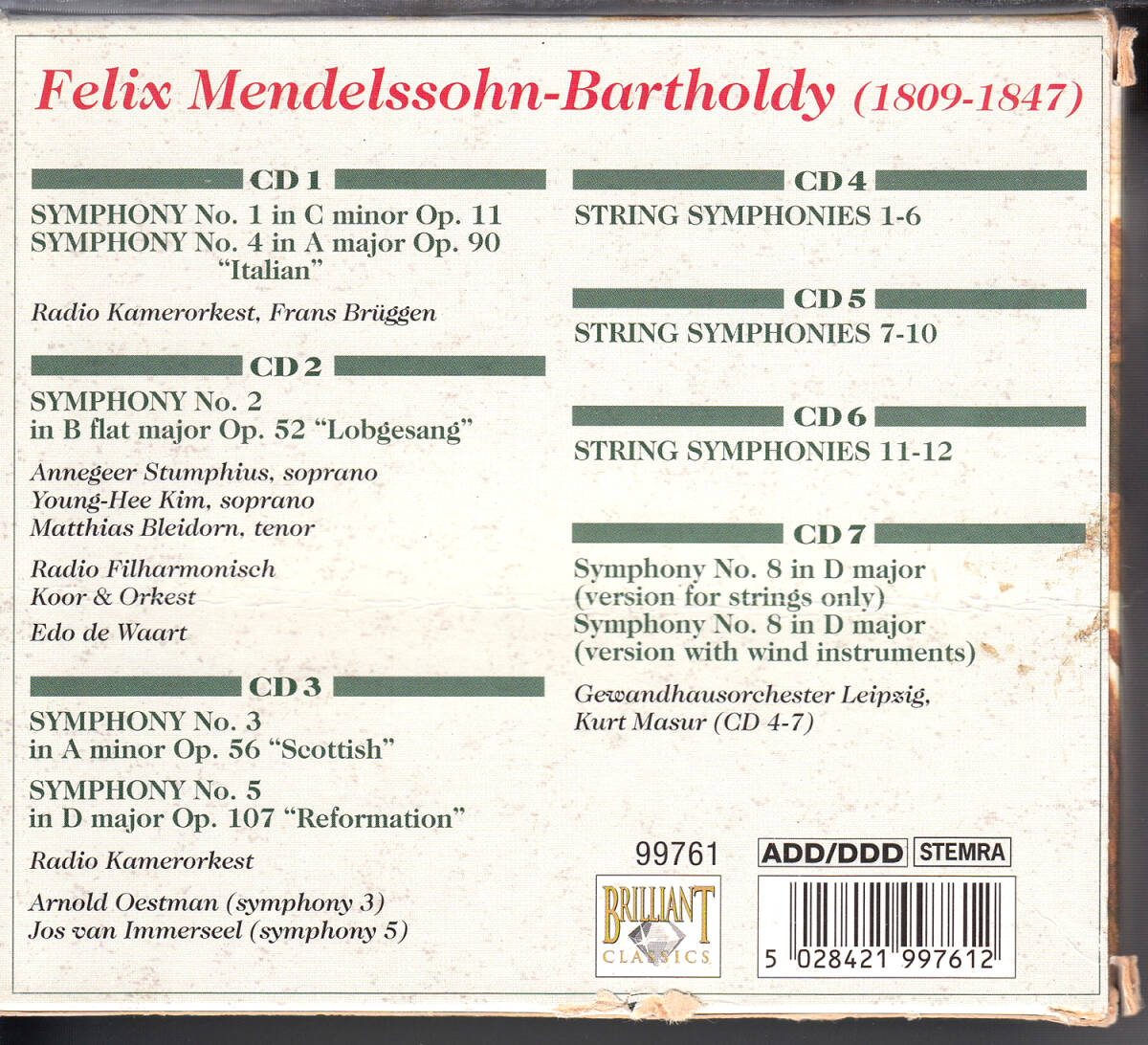 Felix Mendelssohn-Bartholdy (1809-1847)

CD 1

SYMPHONY No. 1 in C minor Op. 11
SYMPHONY No. 4 in A major Op. 90
"Italian"

Radio Kamerorkest, Frans Brüggen

CD 2

SYMPHONY No. 2
in B flat major Op. 52 "Lobgesang"

Annegeer Stumphius, soprano
Young-Hee Kim, soprano
Matthias Bleidorn, tenor

Radio Filharmonisch
Koor & Orkest

Edo de Waart

CD 3

SYMPHONY No. 3
in A minor Op. 56 "Scottish"

SYMPHONY No. 5
in D major Op. 107 "Reformation"

Radio Kamerorkest

Arnold Oestman (symphony 3)
Jos van Immerseel (symphony 5)

CD 4

STRING SYMPHONIES 1-6

CD 5

STRING SYMPHONIES 7-10

CD 6

STRING SYMPHONIES 11-12

CD 7

Symphony No. 8 in D major
(version for strings only)
Symphony No. 8 in D major
(version with wind instruments)

Gewandhausorchester Leipzig,
Kurt Masur (CD 4-7)

99761

BRILLIANT
CLASSICS

ADD/DDD
STEMRA

5 028421 997612